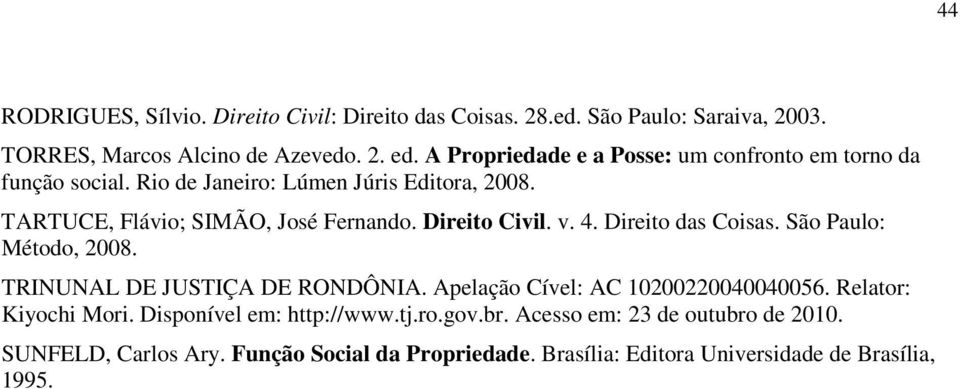 44

RODRIGUES, Sílvio. Direito Civil: Direito das Coisas. 28.ed. São Paulo: Saraiva, 2003.

TORRES, Marcos Alcino de Azevedo. 2. ed. A Propriedade e a Posse: um confronto em torno da função social. Rio de Janeiro: Lúmen Júris Editora, 2008.

TARTUCE, Flávio; SIMÃO, José Fernando. Direito Civil. v. 4. Direito das Coisas. São Paulo: Método, 2008.

TRINUNAL DE JUSTIÇA DE RONDÔNIA. Apelação Cível: AC 10200220040040056. Relator: Kiyochi Mori. Disponível em: http://www.tj.ro.gov.br. Acesso em: 23 de outubro de 2010.

SUNFELD, Carlos Ary. Função Social da Propriedade. Brasília: Editora Universidade de Brasília, 1995.